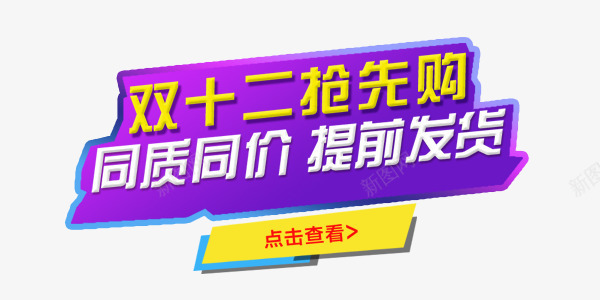 双十二抢先购
同质同价 提前发货
点击查看>
新图网
新图网